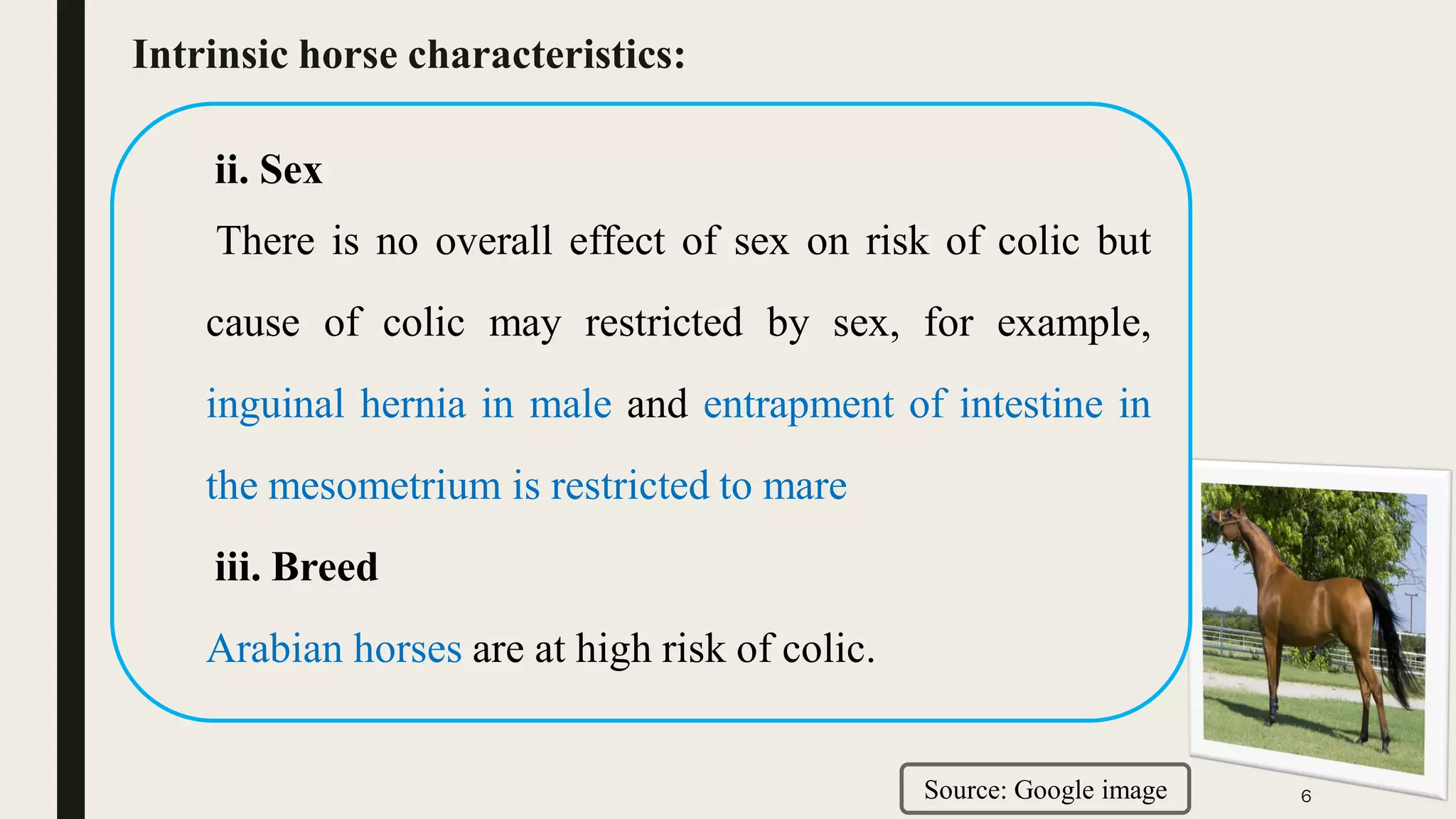 Intrinsic horse characteristics:

ii. Sex

There is no overall effect of sex on risk of colic but cause of colic may restricted by sex, for example, inguinal hernia in male and entrapment of intestine in the mesometrium is restricted to mare

iii. Breed

Arabian horses are at high risk of colic.

Source: Google image

6